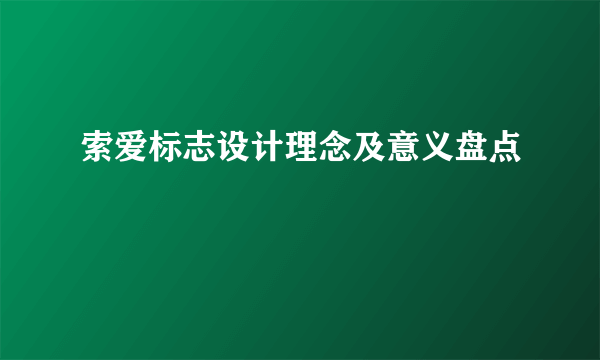 索爱标志设计理念及意义盘点